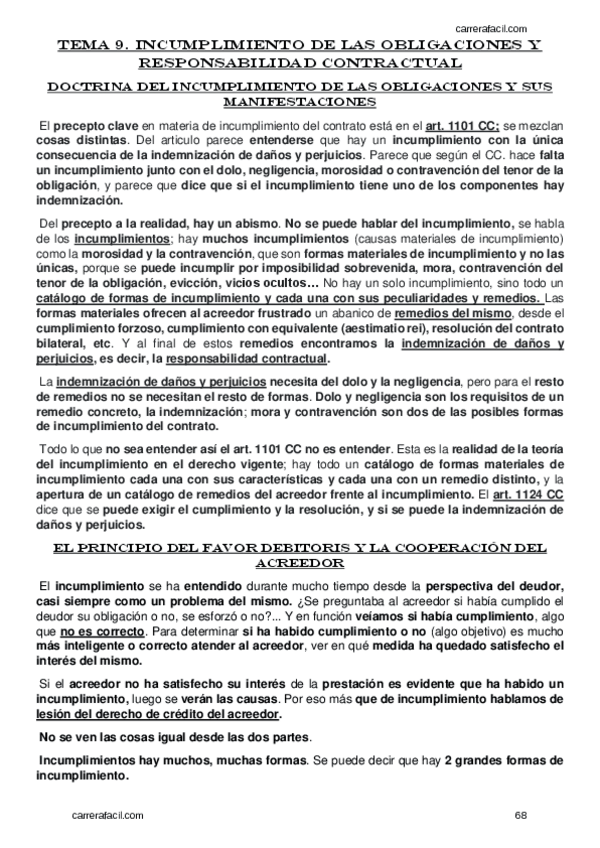 carrerafacil.com

TEMA 9. INCUMPLIMIENTO DE LAS OBLIGACIONES Y RESPONSABILIDAD CONTRACTUAL

DOCTRINA DEL INCUMPLIMIENTO DE LAS OBLIGACIONES Y SUS MANIFESTACIONES

El precepto clave en materia de incumplimiento del contrato está en el art. 1101 CC; se mezclan cosas distintas. Del articulo parece entenderse que hay un incumplimiento con la única consecuencia de la indemnización de daños y perjuicios. Parece que según el CC. hace falta un incumplimiento junto con el dolo, negligencia, morosidad o contravención del tenor de la obligación, y parece que dice que si el incumplimiento tiene uno de los componentes hay indemnización.

Del precepto a la realidad, hay un abismo. No se puede hablar del incumplimiento, se habla de los incumplimientos; hay muchos incumplimientos (causas materiales de incumplimiento) como la morosidad y la contravención, que son formas materiales de incumplimiento y no las únicas, porque se puede incumplir por imposibilidad sobrevenida, mora, contravención del tenor de la obligación, evicción, vicios ocultos… No hay un solo incumplimiento, sino todo un catálogo de formas de incumplimiento y cada una con sus peculiaridades y remedios. Las formas materiales ofrecen al acreedor frustrado un abanico de remedios del mismo, desde el cumplimiento forzoso, cumplimiento con equivalente (aestimatio rei), resolución del contrato bilateral, etc. Y al final de estos remedios encontramos la indemnización de daños y perjuicios, es decir, la responsabilidad contractual.

La indemnización de daños y perjuicios necesita del dolo y la negligencia, pero para el resto de remedios no se necesitan el resto de formas. Dolo y negligencia son los requisitos de un remedio concreto, la indemnización; mora y contravención son dos de las posibles formas de incumplimiento del contrato.

Todo lo que no sea entender así el art. 1101 CC no es entender. Esta es la realidad de la teoría del incumplimiento en el derecho vigente; hay todo un catálogo de formas materiales de incumplimiento cada una con sus características y cada una con un remedio distinto, y la apertura de un catálogo de remedios del acreedor frente al incumplimiento. El art. 1124 CC dice que se puede exigir el cumplimiento y la resolución, y si se puede la indemnización de daños y perjuicios.

EL PRINCIPIO DEL FAVOR DEBITORIS Y LA COOPERACIÓN DEL ACREEDOR

El incumplimiento se ha entendido durante mucho tiempo desde la perspectiva del deudor, casi siempre como un problema del mismo. ¿Se preguntaba al acreedor si había cumplido el deudor su obligación o no, se esforzó o no?... Y en función veíamos si había cumplimiento, algo que no es correcto. Para determinar si ha habido cumplimiento o no (algo objetivo) es mucho más inteligente o correcto atender al acreedor, ver en qué medida ha quedado satisfecho el interés del mismo.

Si el acreedor no ha satisfecho su interés de la prestación es evidente que ha habido un incumplimiento, luego se verán las causas. Por eso más que de incumplimiento hablamos de lesión del derecho de crédito del acreedor.

No se ven las cosas igual desde las dos partes.

Incumplimientos hay muchos, muchas formas. Se puede decir que hay 2 grandes formas de incumplimiento.

carrerafacil.com 68